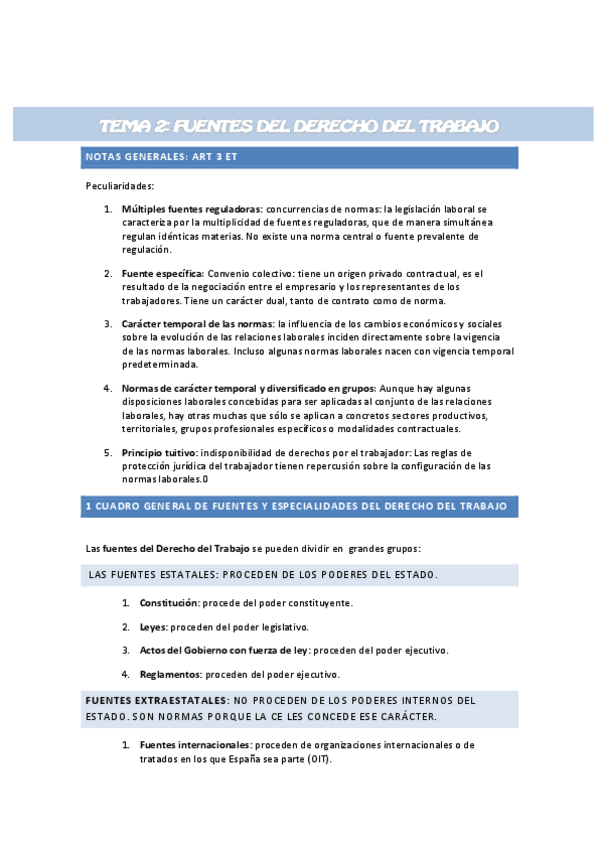 TEMA 2: FUENTES DEL DERECHO DEL TRABAJO

NOTAS GENERALES: ART 3 ET

Peculiaridades:

1. Múltiples fuentes reguladoras: concurrencias de normas: la legislación laboral se caracteriza por la multiplicidad de fuentes reguladoras, que de manera simultánea regulan idénticas materias. No existe una norma central o fuente prevalente de regulación.

2. Fuente específica: Convenio colectivo: tiene un origen privado contractual, es el resultado de la negociación entre el empresario y los representantes de los trabajadores. Tiene un carácter dual, tanto de contrato como de norma.

3. Carácter temporal de las normas: la influencia de los cambios económicos y sociales sobre la evolución de las relaciones laborales inciden directamente sobre la vigencia de las normas laborales. Incluso algunas normas laborales nacen con vigencia temporal predeterminada.

4. Normas de carácter temporal y diversificado en grupos: Aunque hay algunas disposiciones laborales concebidas para ser aplicadas al conjunto de las relaciones laborales, hay otras muchas que sólo se aplican a concretos sectores productivos, territoriales, grupos profesionales específicos o modalidades contractuales.

5. Principio tuitivo: indisponibilidad de derechos por el trabajador: Las reglas de protección jurídica del trabajador tienen repercusión sobre la configuración de las normas laborales.0

1 CUADRO GENERAL DE FUENTES Y ESPECIALIDADES DEL DERECHO DEL TRABAJO

Las fuentes del Derecho del Trabajo se pueden dividir en grandes grupos:

LAS FUENTES ESTATALES: PROCEDEN DE LOS PODERES DEL ESTADO.

1. Constitución: procede del poder constituyente.

2. Leyes: proceden del poder legislativo.

3. Actos del Gobierno con fuerza de ley: proceden del poder ejecutivo.

4. Reglamentos: proceden del poder ejecutivo.

FUENTES EXTRAESTATALES: NO PROCEDEN DE LOS PODERES INTERNOS DEL ESTADO. SON NORMAS PORQUE LA CE LES CONCEDE ESE CARÁCTER.

1. Fuentes internacionales: proceden de organizaciones internacionales o de tratados en los que España sea parte (OIT).